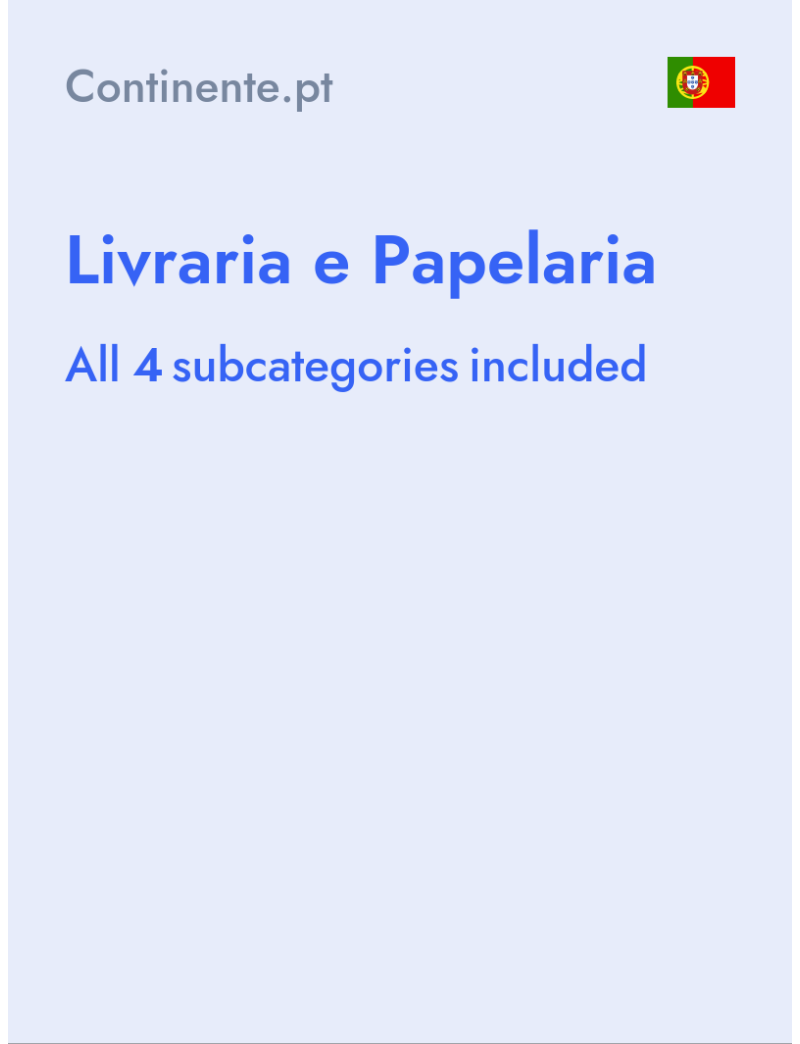 Continente.pt

Livraria e Papelaria

All 4 subcategories included